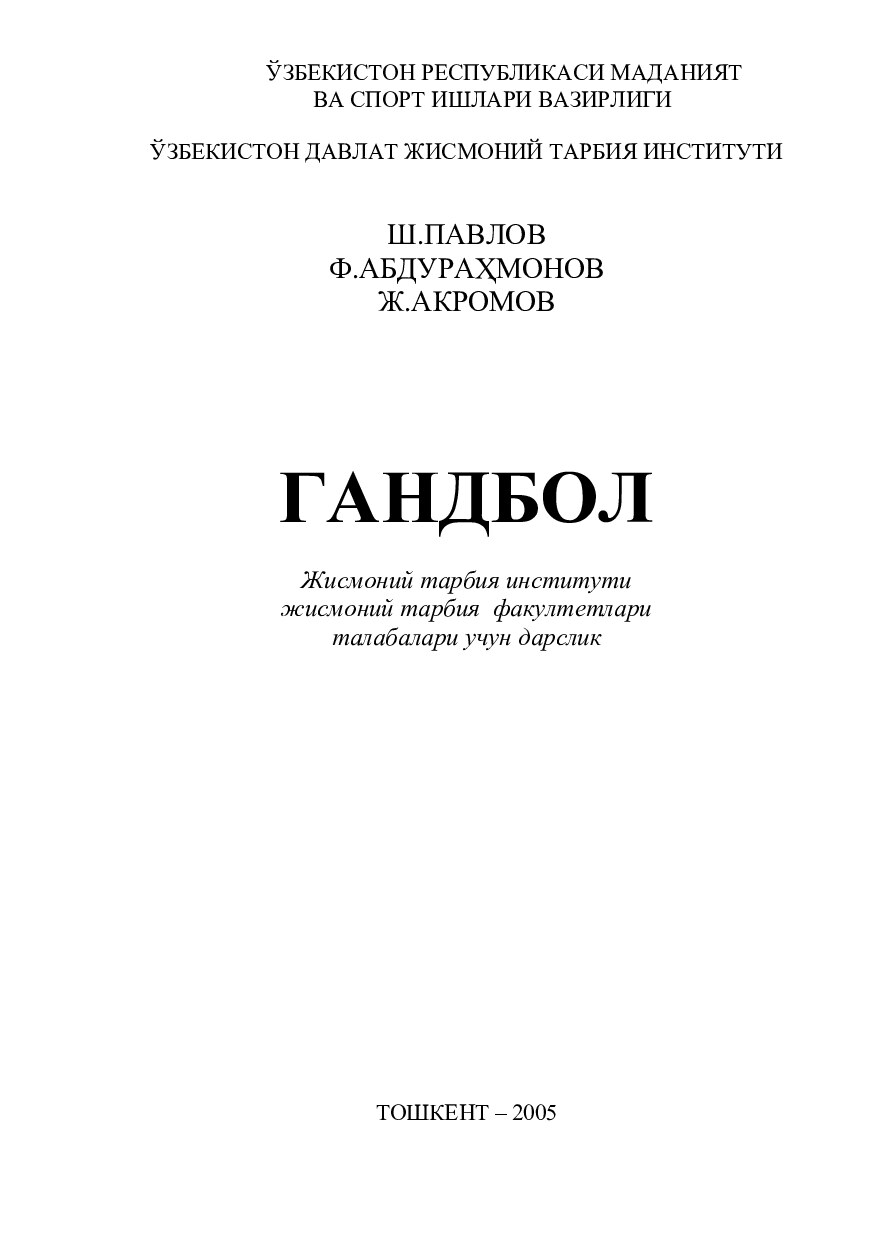 ЎЗБЕКИСТОН РЕСПУБЛИКАСИ МАДАНИЯТ ВА СПОРТ ИШЛАРИ ВАЗИРЛИГИ

ЎЗБЕКИСТОН ДАВЛАТ ЖИСМОНИЙ ТАРБИЯ ИНСТИТУТИ

Ш.ПАВЛОВ
Ф.АБДУРАҲМОНОВ
Ж.АКРОМОВ

ГАНДБОЛ

Жисмоний тарбия институти жисмоний тарбия факултетлари талабалари учун дарслик

ТОШКЕНТ – 2005